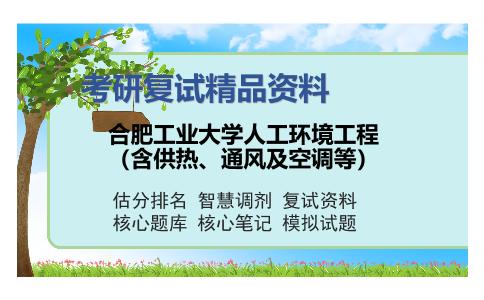 考研复试精品资料

合肥工业大学人工环境工程（含供热、通风及空调等）

估分排名 智慧调剂 复试资料
核心题库 核心笔记 模拟试题